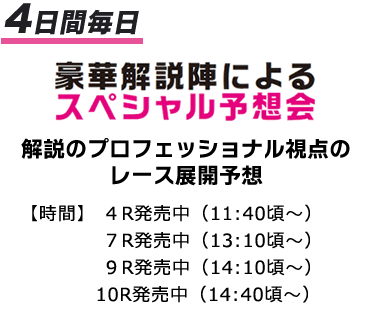 4日間毎日

豪華解説陣による
スペシャル予想会

解説のプロフェッショナル視点の
レース展開予想

【時間】 ４R発売中（11:40頃～）
７R発売中（13:10頃～）
９R発売中（14:10頃～）
10R発売中（14:40頃～）